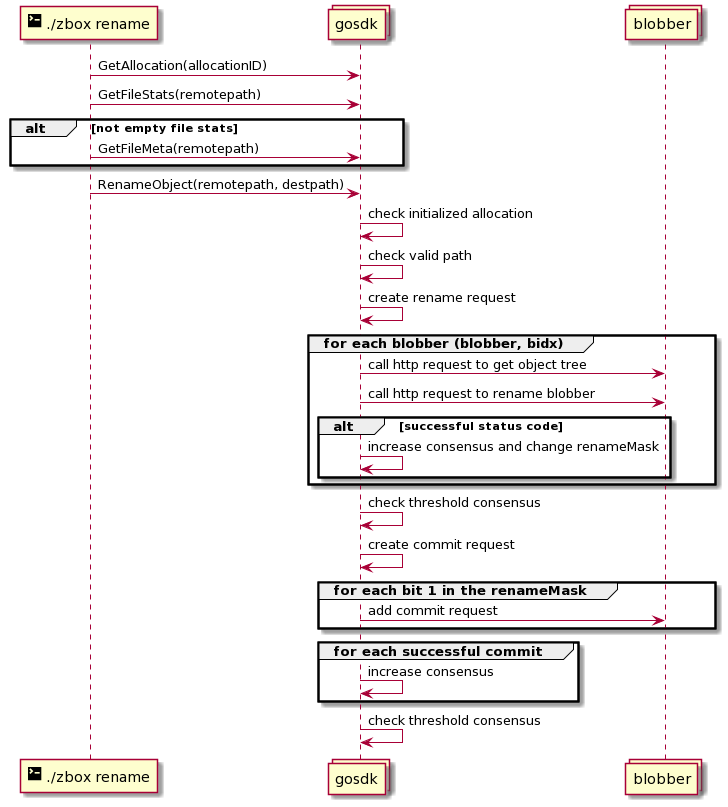 ./zbox rename

gosdk

blobber

GetAllocation(allocationID)

GetFileStats(remotepath)

alt [not empty file stats]

GetFileMeta(remotepath)

RenameObject(remotepath, destpath)

check initialized allocation

check valid path

create rename request

for each blobber (blobber, bidx)

call http request to get object tree

call http request to rename blobber

alt [successful status code]

increase consensus and change renameMask

check threshold consensus

create commit request

for each bit 1 in the renameMask

add commit request

for each successful commit

increase consensus

check threshold consensus

./zbox rename

gosdk

blobber